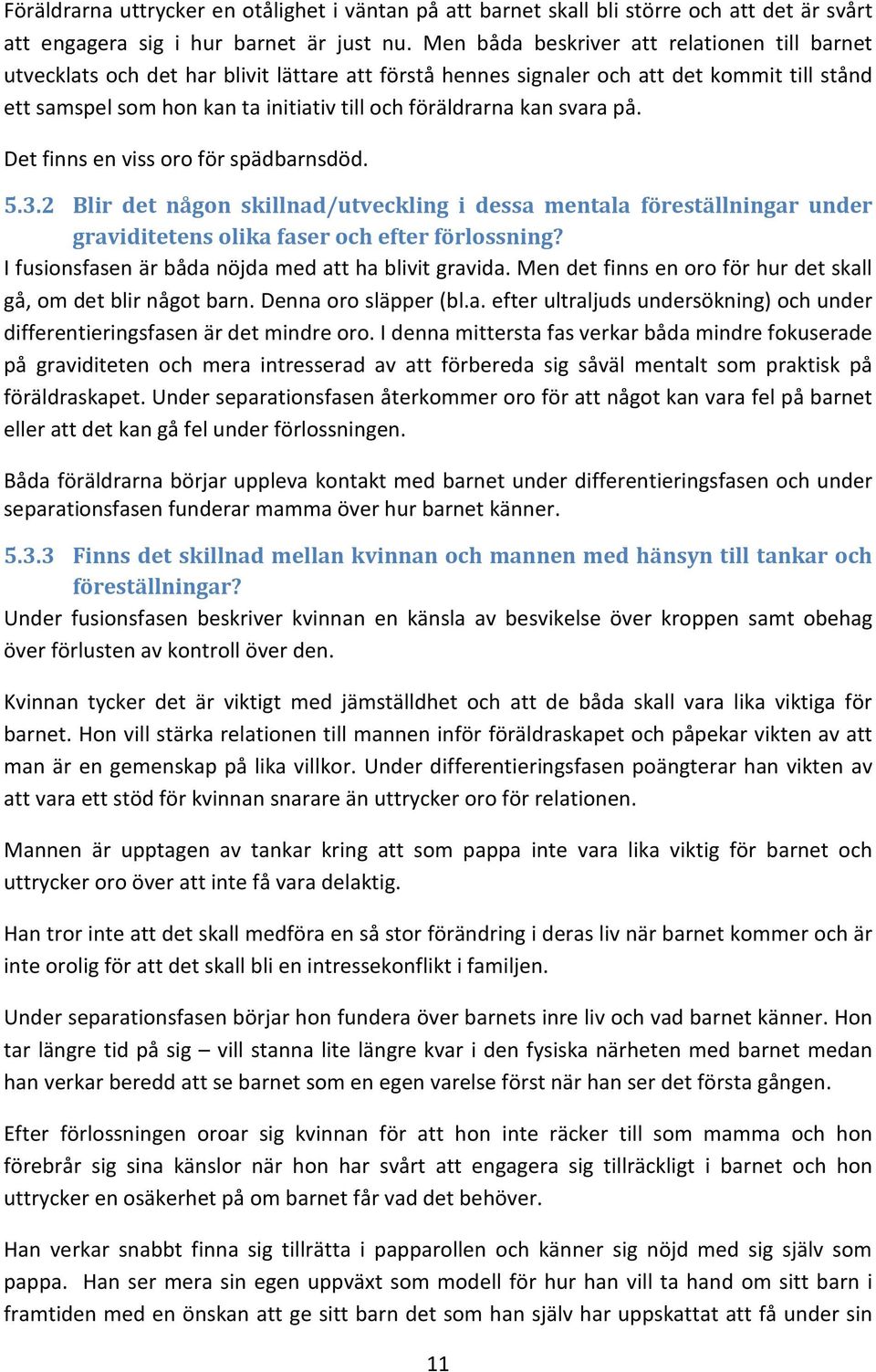 Föräldrarna uttrycker en otålighet i väntan på att barnet skall bli större och att det är svårt att engagera sig i hur barnet är just nu. Men båda beskriver att relationen till barnet utvecklats och det har blivit lättare att förstå hennes signaler och att det kommit till stånd ett samspel som hon kan ta initiativ till och föräldrarna kan svara på.

Det finns en viss oro för spädbarnsdöd.

5.3.2 Blir det någon skillnad/utveckling i dessa mentala föreställningar under graviditetens olika faser och efter förlossning?

I fusionsfasen är båda nöjda med att ha blivit gravida. Men det finns en oro för hur det skall gå, om det blir något barn. Denna oro släpper (bl.a. efter ultraljuds undersökning) och under differentieringsfasen är det mindre oro. I denna mittersta fas verkar båda mindre fokuserade på graviditeten och mera intresserad av att förbereda sig såväl mentalt som praktisk på föräldraskapet. Under separationsfasen återkommer oro för att något kan vara fel på barnet eller att det kan gå fel under förlossningen.

Båda föräldrarna börjar uppleva kontakt med barnet under differentieringsfasen och under separationsfasen funderar mamma över hur barnet känner.

5.3.3 Finns det skillnad mellan kvinnan och mannen med hänsyn till tankar och föreställningar?

Under fusionsfasen beskriver kvinnan en känsla av besvikelse över kroppen samt obehag över förlusten av kontroll över den.

Kvinnan tycker det är viktigt med jämställdhet och att de båda skall vara lika viktiga för barnet. Hon vill stärka relationen till mannen inför föräldraskapet och påpekar vikten av att man är en gemenskap på lika villkor. Under differentieringsfasen poängterar han vikten av att vara ett stöd för kvinnan snarare än uttrycker oro för relationen.

Mannen är upptagen av tankar kring att som pappa inte vara lika viktig för barnet och uttrycker oro över att inte få vara delaktig.

Han tror inte att det skall medföra en så stor förändring i deras liv när barnet kommer och är inte orolig för att det skall bli en intressekonflikt i familjen.

Under separationsfasen börjar hon fundera över barnets inre liv och vad barnet känner. Hon tar längre tid på sig – vill stanna lite längre kvar i den fysiska närheten med barnet medan han verkar beredd att se barnet som en egen varelse först när han ser det första gången.

Efter förlossningen oroar sig kvinnan för att hon inte räcker till som mamma och hon förebrår sig sina känslor när hon har svårt att engagera sig tillräckligt i barnet och hon uttrycker en osäkerhet på om barnet får vad det behöver.

Han verkar snabbt finna sig tillrätta i papparollen och känner sig nöjd med sig själv som pappa. Han ser mera sin egen uppväxt som modell för hur han vill ta hand om sitt barn i framtiden med en önskan att ge sitt barn det som han själv har uppskattat att få under sin

11